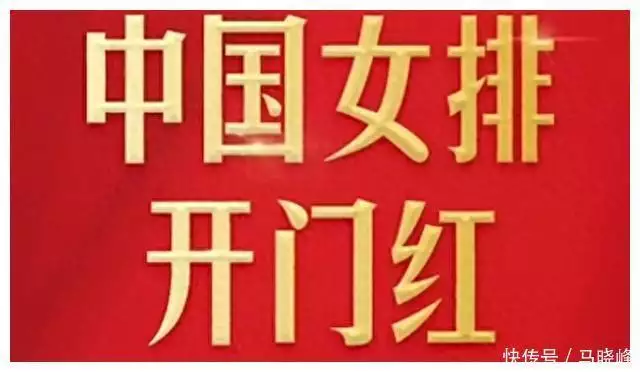 中国女排
开门红

快传号 / 马晓峰